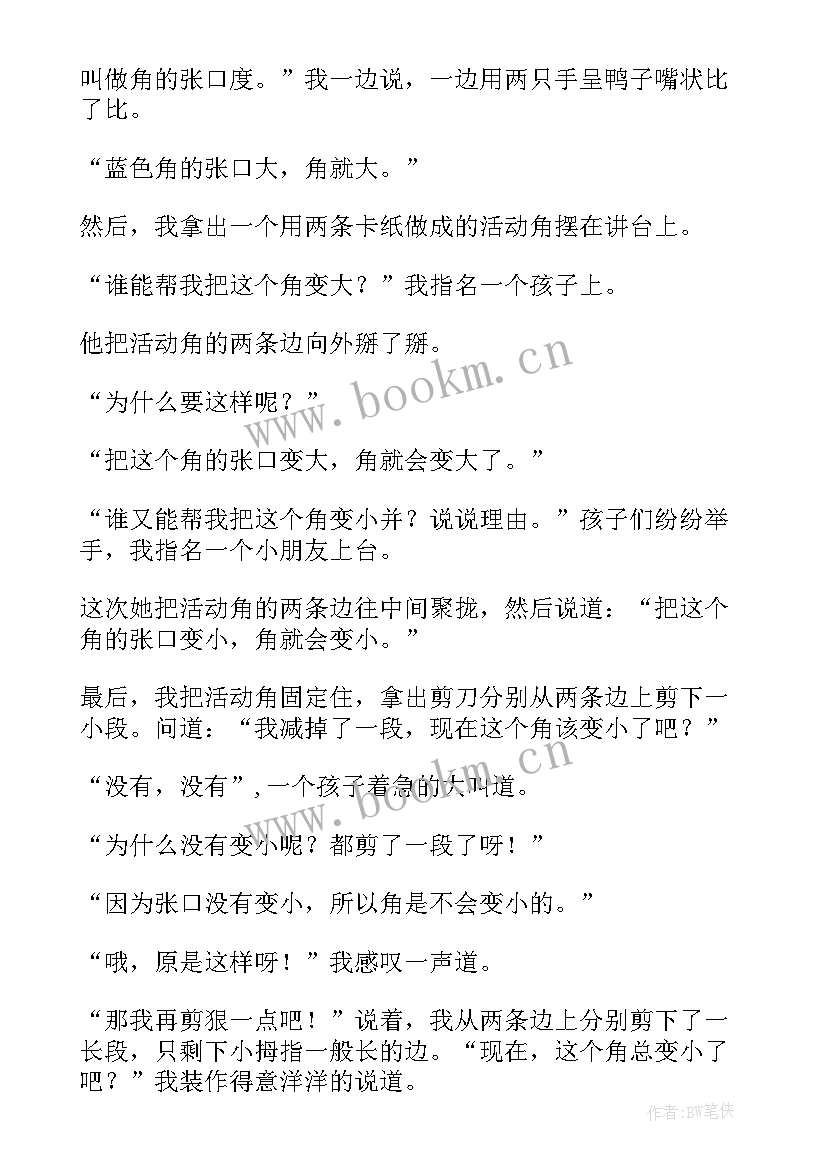 叫做角的张口度。”我一边说，一边用两只手呈鸭子嘴状比了比。

“蓝色角的张口大，角就大。”

然后，我拿出一个用两条卡纸做成的活动角摆在讲台上。

“谁能帮我把这个角变大？”我指名一个孩子上。

他把活动角的两条边向外掰了掰。

“为什么要这样呢？”

“把这个角的张口变大，角就会变大了。”

“谁又能帮我把这个角变小并？说说理由。”孩子们纷纷举手，我指名一个小朋友上台。

这次她把活动角的两条边往中间聚拢，然后说道：“把这个角的张口变小，角就会变小。”

最后，我把活动角固定住，拿出剪刀分别从两条边上剪下一小段。问道：“我减掉了一段，现在这个角该变小了吧？”

“没有，没有”，一个孩子着急的大叫道。

“为什么没有变小呢？都剪了一段了呀！”

“因为张口没有变小，所以角是不会变小的。”

“哦，原是这样呀！”我感叹一声道。

“那我再剪狠一点吧！”说着，我从两条边上分别剪下了一长段，只剩下小拇指一般长的边。“现在，这个角总变小了吧？”我装作得意洋洋的说道。

www.bookm.cn

www.bookm.cn

作者：BW笔侠